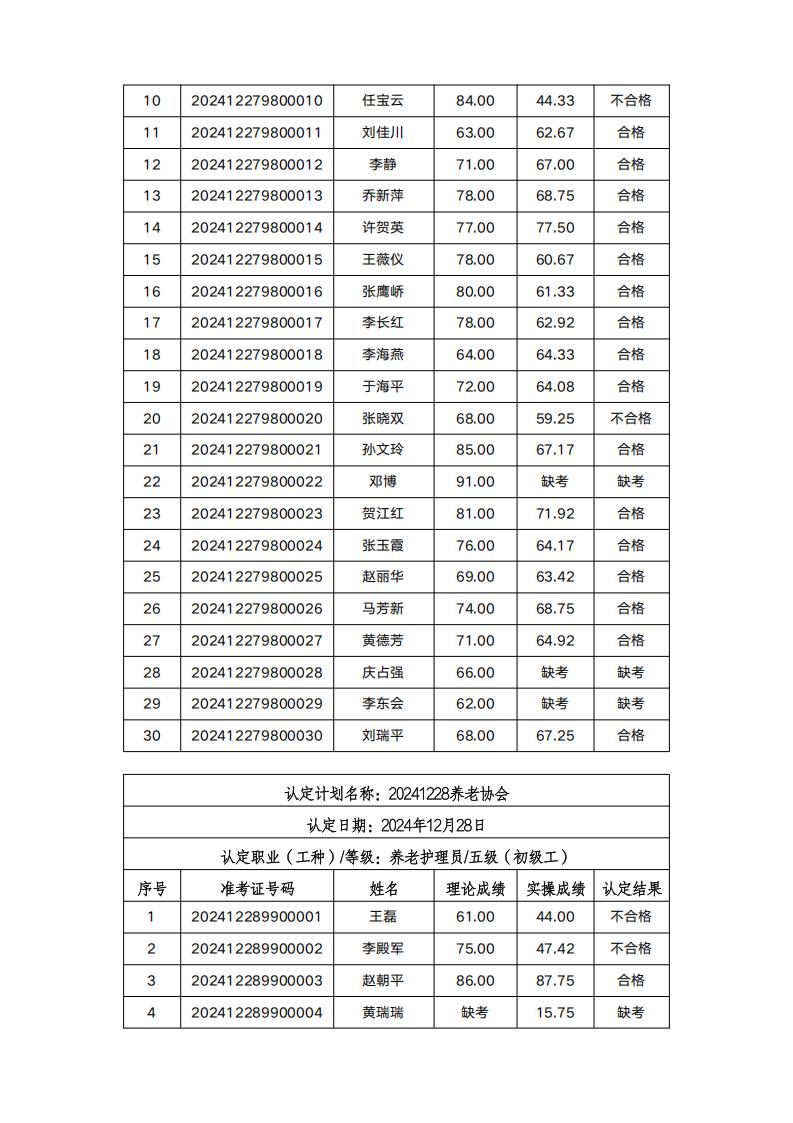 | 10 | 202412279800010 | 任宝云 | 84.00 | 44.33 | 不合格 |
|---|---|---|---|---|---|
| 11 | 202412279800011 | 刘佳川 | 63.00 | 62.67 | 合格 |
| 12 | 202412279800012 | 李静 | 71.00 | 67.00 | 合格 |
| 13 | 202412279800013 | 乔新萍 | 78.00 | 68.75 | 合格 |
| 14 | 202412279800014 | 许贺英 | 77.00 | 77.50 | 合格 |
| 15 | 202412279800015 | 王薇仪 | 78.00 | 60.67 | 合格 |
| 16 | 202412279800016 | 张鹰峤 | 80.00 | 61.33 | 合格 |
| 17 | 202412279800017 | 李长红 | 78.00 | 62.92 | 合格 |
| 18 | 202412279800018 | 李海燕 | 64.00 | 64.33 | 合格 |
| 19 | 202412279800019 | 于海平 | 72.00 | 64.08 | 合格 |
| 20 | 202412279800020 | 张晓双 | 68.00 | 59.25 | 不合格 |
| 21 | 202412279800021 | 孙文玲 | 85.00 | 67.17 | 合格 |
| 22 | 202412279800022 | 邓博 | 91.00 | 缺考 | 缺考 |
| 23 | 202412279800023 | 贺江红 | 81.00 | 71.92 | 合格 |
| 24 | 202412279800024 | 张玉霞 | 76.00 | 64.17 | 合格 |
| 25 | 202412279800025 | 赵丽华 | 69.00 | 63.42 | 合格 |
| 26 | 202412279800026 | 马芳新 | 74.00 | 68.75 | 合格 |
| 27 | 202412279800027 | 黄德芳 | 71.00 | 64.92 | 合格 |
| 28 | 202412279800028 | 庆占强 | 66.00 | 缺考 | 缺考 |
| 29 | 202412279800029 | 李东会 | 62.00 | 缺考 | 缺考 |
| 30 | 202412279800030 | 刘瑞平 | 68.00 | 67.25 | 合格 |

认定计划名称：20241228养老协会

认定日期：2024年12月28日

认定职业（工种）/等级：养老护理员/五级（初级工）

| 序号 | 准考证号码 | 姓名 | 理论成绩 | 实操成绩 | 认定结果 |
|---|---|---|---|---|---|
| 1 | 202412289900001 | 王磊 | 61.00 | 44.00 | 不合格 |
| 2 | 202412289900002 | 李殿军 | 75.00 | 47.42 | 不合格 |
| 3 | 202412289900003 | 赵朝平 | 86.00 | 87.75 | 合格 |
| 4 | 202412289900004 | 黄瑞瑞 | 缺考 | 15.75 | 缺考 |